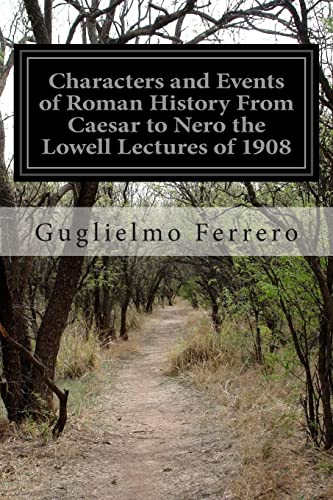 Characters and Events of Roman History From Caesar to Nero the Lowell Lectures of 1908

Guglielmo Ferrero